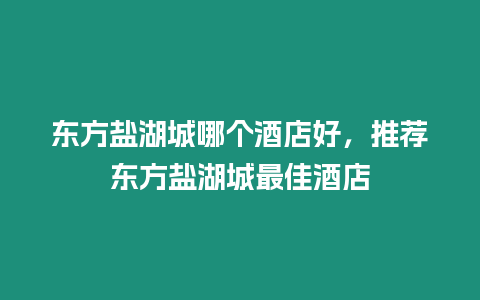 东方盐湖城哪个酒店好，推荐东方盐湖城最佳酒店